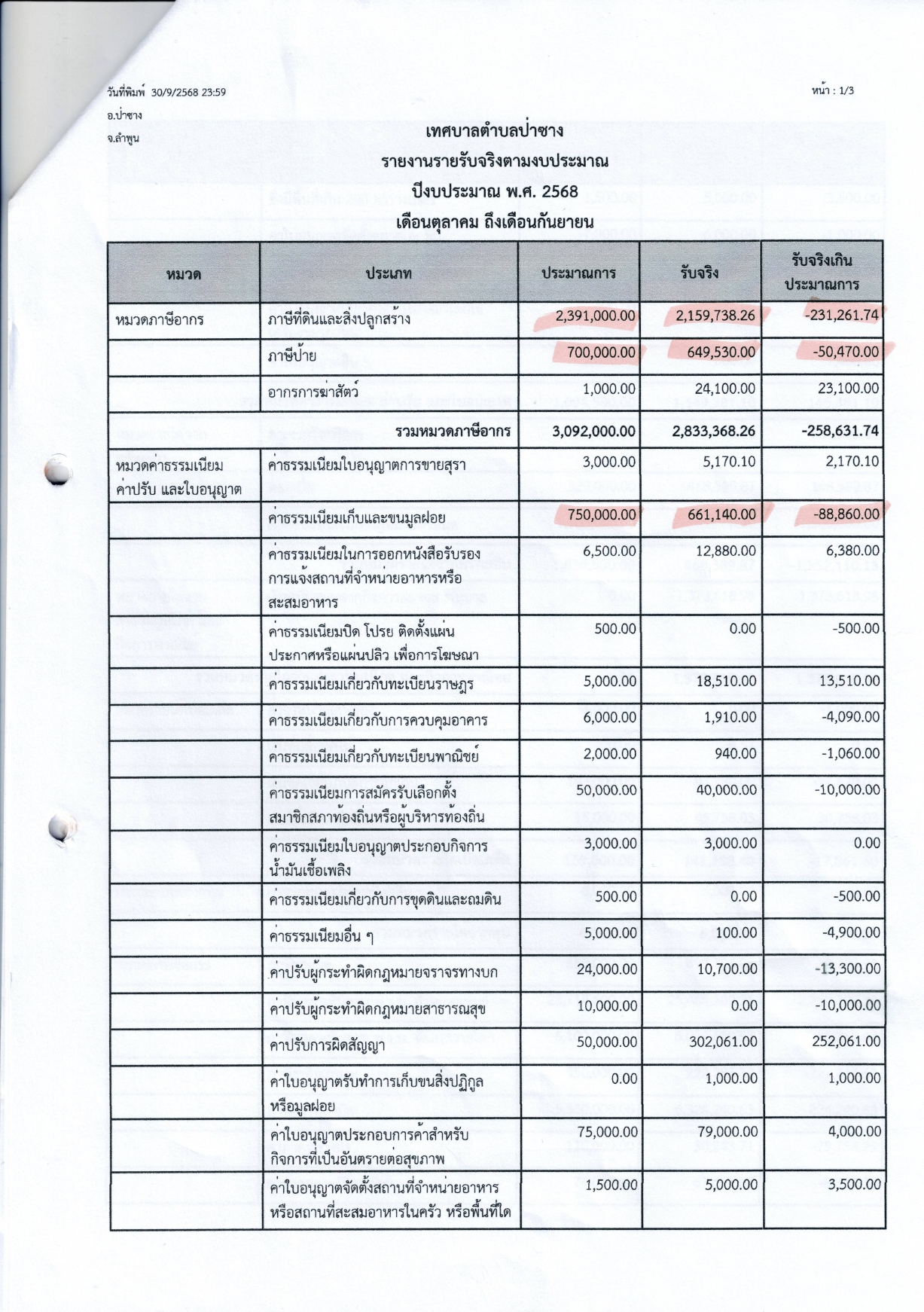 วันที่พิมพ์ 30/9/2568 23:59

หน้า : 1/3

อ.ป่าซาง

จ.ลำพูน

เทศบาลตำบลป่าซาง

รายงานรายรับจริงตามงบประมาณ

ปีงบประมาณ พ.ศ. 2568

เดือนตุลาคม ถึงเดือนกันยายน

| หมวด | ประเภท | ประมาณการ | รับจริง | รับจริงเกินประมาณการ |
|---|---|---|---|---|
| หมวดภาษีอากร | ภาษีที่ดินและสิ่งปลูกสร้าง | 2,391,000.00 | 2,159,738.26 | -231,261.74 |
|  | ภาษีป้าย | 700,000.00 | 649,530.00 | -50,470.00 |
|  | อากรการฆ่าสัตว์ | 1,000.00 | 24,100.00 | 23,100.00 |
|  | รวมหมวดภาษีอากร | 3,092,000.00 | 2,833,368.26 | -258,631.74 |
| หมวดค่าธรรมเนียม ค่าปรับ และใบอนุญาต | ค่าธรรมเนียมใบอนุญาตการขายสุรา | 3,000.00 | 5,170.10 | 2,170.10 |
|  | ค่าธรรมเนียมเก็บและขนมูลฝอย | 750,000.00 | 661,140.00 | -88,860.00 |
|  | ค่าธรรมเนียมในการออกหนังสือรับรองการแจ้งสถานที่จำหน่ายอาหารหรือสะสมอาหาร | 6,500.00 | 12,880.00 | 6,380.00 |
|  | ค่าธรรมเนียมปิด โปรย ติดตั้งแผ่นประกาศหรือแผ่นปลิว เพื่อการโฆษณา | 500.00 | 0.00 | -500.00 |
|  | ค่าธรรมเนียมเกี่ยวกับทะเบียนราษฎร | 5,000.00 | 18,510.00 | 13,510.00 |
|  | ค่าธรรมเนียมเกี่ยวกับการควบคุมอาคาร | 6,000.00 | 1,910.00 | -4,090.00 |
|  | ค่าธรรมเนียมเกี่ยวกับทะเบียนพาณิชย์ | 2,000.00 | 940.00 | -1,060.00 |
|  | ค่าธรรมเนียมการสมัครรับเลือกตั้งสมาชิกสภาท้องถิ่นหรือผู้บริหารท้องถิ่น | 50,000.00 | 40,000.00 | -10,000.00 |
|  | ค่าธรรมเนียมใบอนุญาตประกอบกิจการน้ำมันเชื้อเพลิง | 3,000.00 | 3,000.00 | 0.00 |
|  | ค่าธรรมเนียมเกี่ยวกับการขุดดินและถมดิน | 500.00 | 0.00 | -500.00 |
|  | ค่าธรรมเนียมอื่น ๆ | 5,000.00 | 100.00 | -4,900.00 |
|  | ค่าปรับผู้กระทำผิดกฎหมายจราจรทางบก | 24,000.00 | 10,700.00 | -13,300.00 |
|  | ค่าปรับผู้กระทำผิดกฎหมายสาธารณสุข | 10,000.00 | 0.00 | -10,000.00 |
|  | ค่าปรับการผิดสัญญา | 50,000.00 | 302,061.00 | 252,061.00 |
|  | ค่าใบอนุญาตรับทำการเก็บขนสิ่งปฏิกูลหรือมูลฝอย | 0.00 | 1,000.00 | 1,000.00 |
|  | ค่าใบอนุญาตประกอบการค้าสำหรับกิจการที่เป็นอันตรายต่อสุขภาพ | 75,000.00 | 79,000.00 | 4,000.00 |
|  | ค่าใบอนุญาตจัดตั้งสถานที่จำหน่ายอาหารหรือสถานที่สะสมอาหารในครัว หรือพื้นที่ใด | 1,500.00 | 5,000.00 | 3,500.00 |